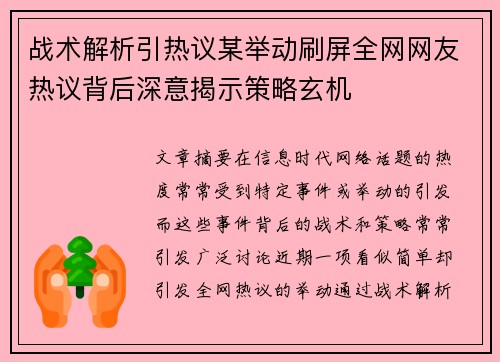 战术解析引热议某举动刷屏全网网友热议背后深意揭示策略玄机

文章摘要在信息时代网络话题的热度常常受到特定事件或举动的引发而这些事件背后的战术和策略常常引发广泛讨论近期一项看似简单却引发全网热议的举动通过战术解析